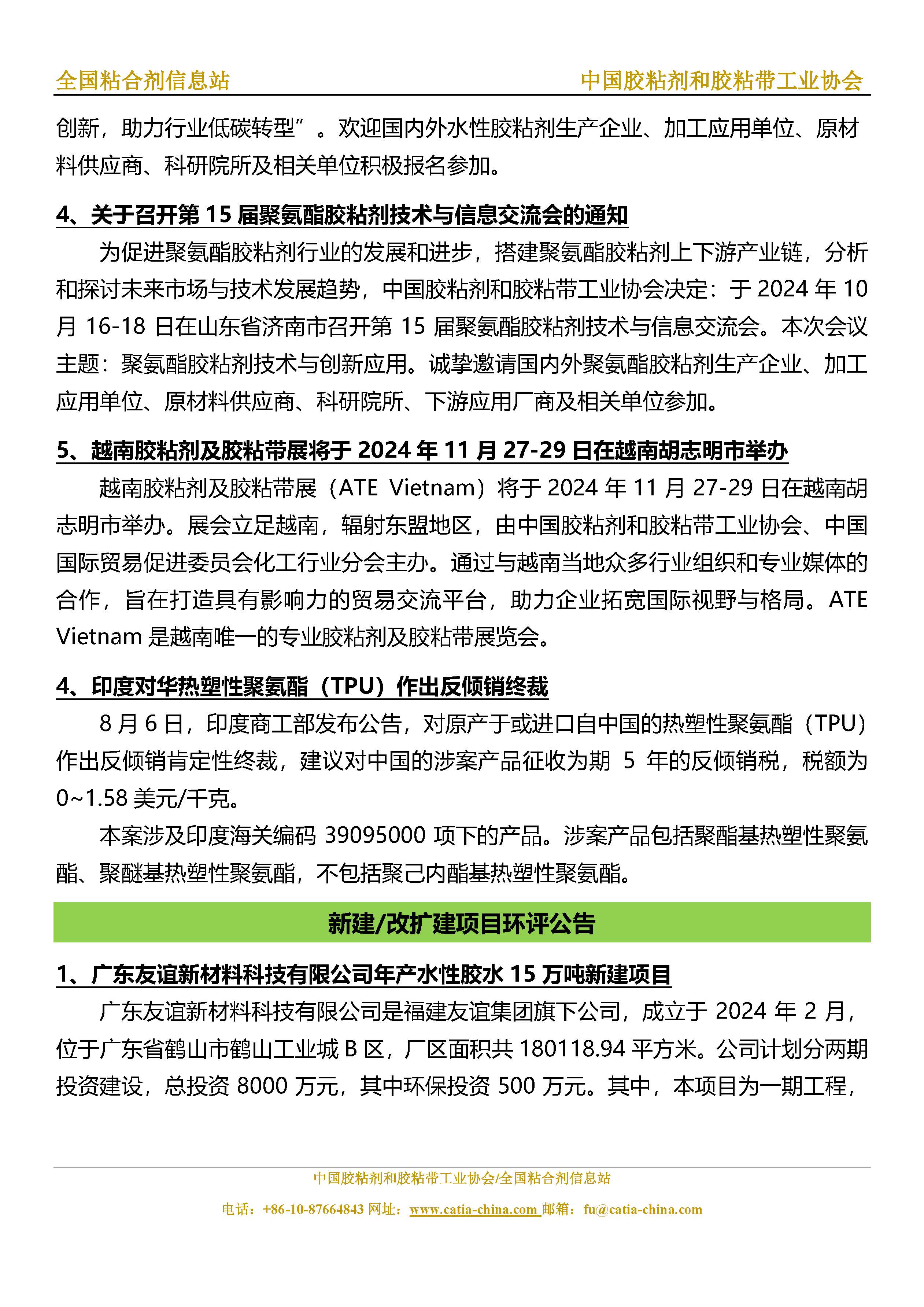 全国粘合剂信息站　　中国胶粘剂和胶粘带工业协会

创新，助力行业低碳转型”。欢迎国内外水性胶粘剂生产企业、加工应用单位、原材料供应商、科研院所及相关单位积极报名参加。

4、关于召开第 15 届聚氨酯胶粘剂技术与信息交流会的通知

为促进聚氨酯胶粘剂行业的发展和进步，搭建聚氨酯胶粘剂上下游产业链，分析和探讨未来市场与技术发展趋势，中国胶粘剂和胶粘带工业协会决定：于 2024 年 10 月 16-18 日在山东省济南市召开第 15 届聚氨酯胶粘剂技术与信息交流会。本次会议主题：聚氨酯胶粘剂技术与创新应用。诚挚邀请国内外聚氨酯胶粘剂生产企业、加工应用单位、原材料供应商、科研院所、下游应用厂商及相关单位参加。

5、越南胶粘剂及胶粘带展将于 2024 年 11 月 27-29 日在越南胡志明市举办

越南胶粘剂及胶粘带展（ATE Vietnam）将于 2024 年 11 月 27-29 日在越南胡志明市举办。展会立足越南，辐射东盟地区，由中国胶粘剂和胶粘带工业协会、中国国际贸易促进委员会化工行业分会主办。通过与越南当地众多行业组织和专业媒体的合作，旨在打造具有影响力的贸易交流平台，助力企业拓宽国际视野与格局。ATE Vietnam 是越南唯一的专业胶粘剂及胶粘带展览会。

4、印度对华热塑性聚氨酯（TPU）作出反倾销终裁

8 月 6 日，印度商工部发布公告，对原产于或进口自中国的热塑性聚氨酯（TPU）作出反倾销肯定性终裁，建议对中国的涉案产品征收为期 5 年的反倾销税，税额为 0~1.58 美元/千克。

本案涉及印度海关编码 39095000 项下的产品。涉案产品包括聚酯基热塑性聚氨酯、聚醚基热塑性聚氨酯，不包括聚己内酯基热塑性聚氨酯。

新建/改扩建项目环评公告

1、广东友谊新材料科技有限公司年产水性胶水 15 万吨新建项目

广东友谊新材料科技有限公司是福建友谊集团旗下公司，成立于 2024 年 2 月，位于广东省鹤山市鹤山工业城 B 区，厂区面积共 180118.94 平方米。公司计划分两期投资建设，总投资 8000 万元，其中环保投资 500 万元。其中，本项目为一期工程，

中国胶粘剂和胶粘带工业协会/全国粘合剂信息站
电话：+86-10-87664843 网址：www.catia-china.com 邮箱：fu@catia-china.com